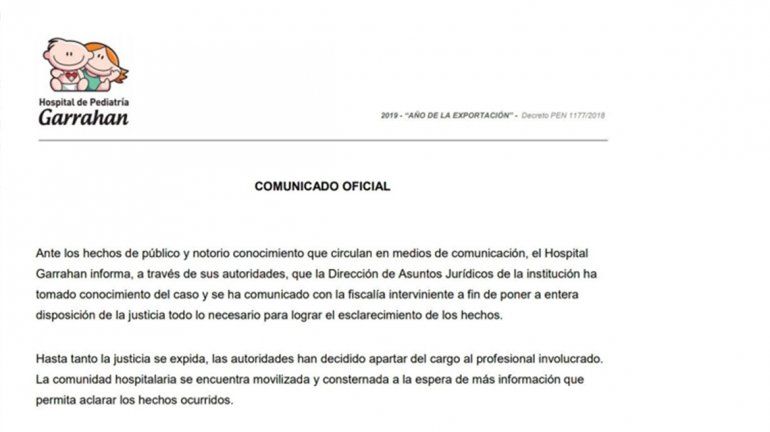 Hospital de Pediatría
Garrahan

2019 - "AÑO DE LA EXPORTACIÓN" - Decreto PEN 1177/2018

COMUNICADO OFICIAL

Ante los hechos de público y notorio conocimiento que circulan en medios de comunicación, el Hospital Garrahan informa, a través de sus autoridades, que la Dirección de Asuntos Jurídicos de la institución ha tomado conocimiento del caso y se ha comunicado con la fiscalía interviniente a fin de poner a entera disposición de la justicia todo lo necesario para lograr el esclarecimiento de los hechos.

Hasta tanto la justicia se expida, las autoridades han decidido apartar del cargo al profesional involucrado. La comunidad hospitalaria se encuentra movilizada y consternada a la espera de más información que permita aclarar los hechos ocurridos.